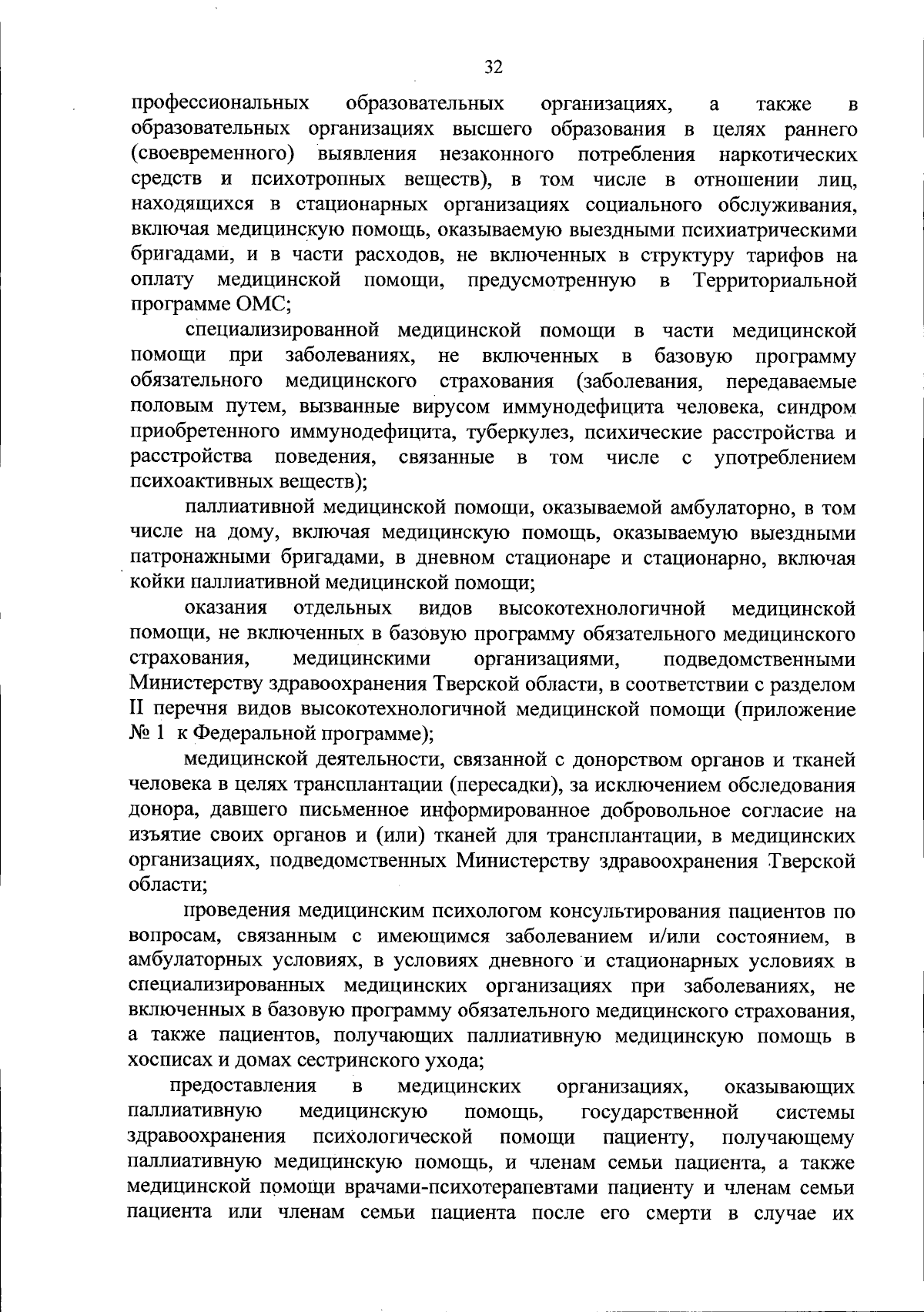 32

профессиональных образовательных организациях, а также в образовательных организациях высшего образования в целях раннего (своевременного) выявления незаконного потребления наркотических средств и психотропных веществ), в том числе в отношении лиц, находящихся в стационарных организациях социального обслуживания, включая медицинскую помощь, оказываемую выездными психиатрическими бригадами, и в части расходов, не включенных в структуру тарифов на оплату медицинской помощи, предусмотренную в Территориальной программе ОМС;

специализированной медицинской помощи в части медицинской помощи при заболеваниях, не включенных в базовую программу обязательного медицинского страхования (заболевания, передаваемые половым путем, вызванные вирусом иммунодефицита человека, синдром приобретенного иммунодефицита, туберкулез, психические расстройства и расстройства поведения, связанные в том числе с употреблением психоактивных веществ);

паллиативной медицинской помощи, оказываемой амбулаторно, в том числе на дому, включая медицинскую помощь, оказываемую выездными патронажными бригадами, в дневном стационаре и стационарно, включая койки паллиативной медицинской помощи;

оказания отдельных видов высокотехнологичной медицинской помощи, не включенных в базовую программу обязательного медицинского страхования, медицинскими организациями, подведомственными Министерству здравоохранения Тверской области, в соответствии с разделом II перечня видов высокотехнологичной медицинской помощи (приложение № 1 к Федеральной программе);

медицинской деятельности, связанной с донорством органов и тканей человека в целях трансплантации (пересадки), за исключением обследования донора, давшего письменное информированное добровольное согласие на изъятие своих органов и (или) тканей для трансплантации, в медицинских организациях, подведомственных Министерству здравоохранения Тверской области;

проведения медицинским психологом консультирования пациентов по вопросам, связанным с имеющимся заболеванием и/или состоянием, в амбулаторных условиях, в условиях дневного и стационарных условиях в специализированных медицинских организациях при заболеваниях, не включенных в базовую программу обязательного медицинского страхования, а также пациентов, получающих паллиативную медицинскую помощь в хосписах и домах сестринского ухода;

предоставления в медицинских организациях, оказывающих паллиативную медицинскую помощь, государственной системы здравоохранения психологической помощи пациенту, получающему паллиативную медицинскую помощь, и членам семьи пациента, а также медицинской помощи врачами-психотерапевтами пациенту и членам семьи пациента или членам семьи пациента после его смерти в случае их